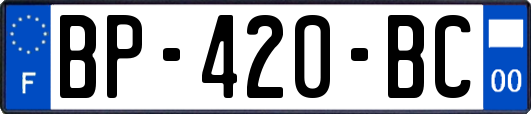 F
BP-420-BC
00